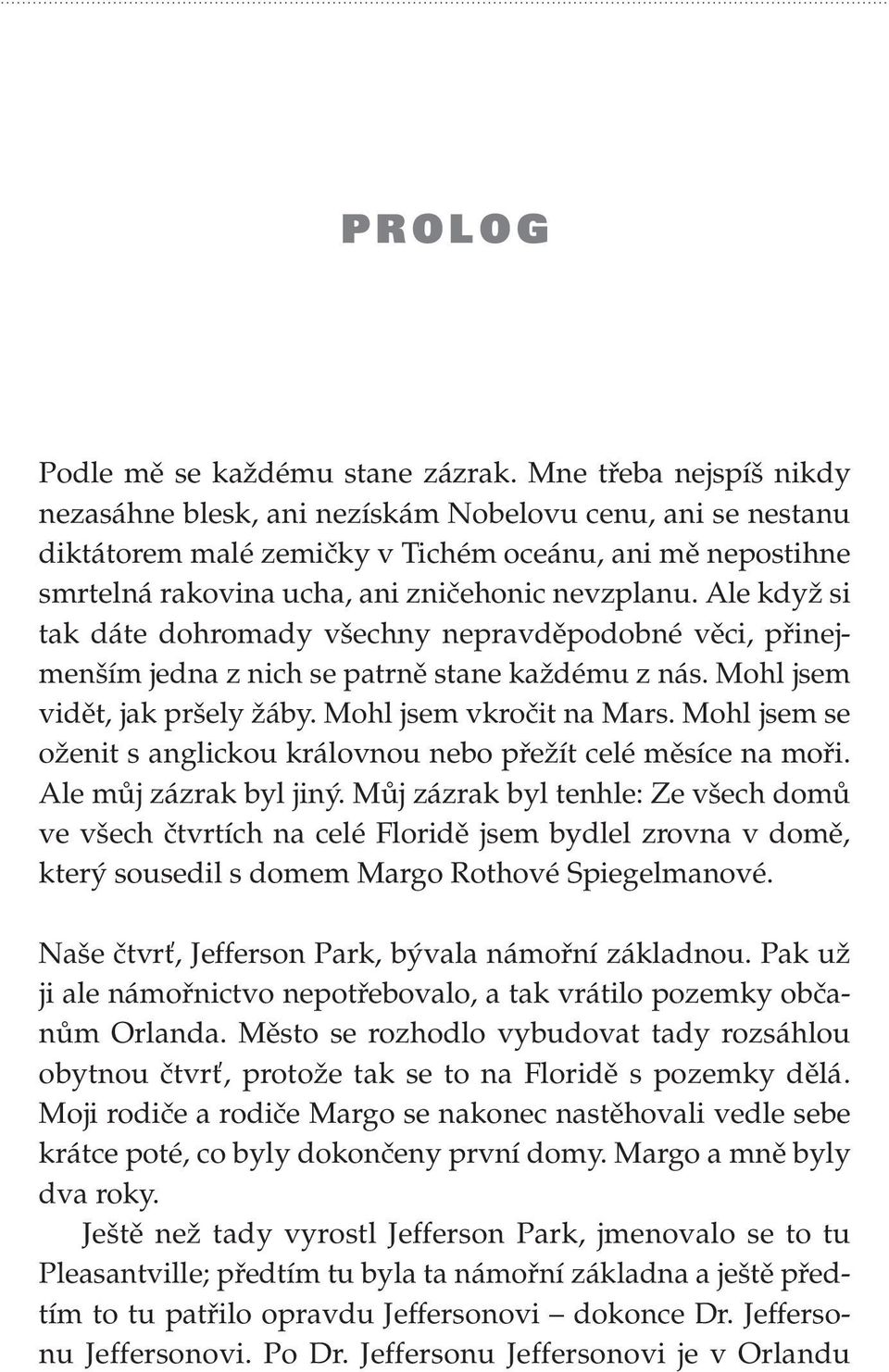 PROLOG

Podle mě se každému stane zázrak. Mne třeba nejspíš nikdy nezasáhne blesk, ani nezískám Nobelovu cenu, ani se nestanu diktátorem malé zemičky v Tichém oceánu, ani mě nepostihne smrtelná rakovina ucha, ani zničehonic nevzplanu. Ale když si tak dáte dohromady všechny nepravděpodobné věci, přinejmenším jedna z nich se patrně stane každému z nás. Mohl jsem vidět, jak pršely žáby. Mohl jsem vkročit na Mars. Mohl jsem se oženit s anglickou královnou nebo přežít celé měsíce na moři. Ale můj zázrak byl jiný. Můj zázrak byl tenhle: Ze všech domů ve všech čtvrtích na celé Floridě jsem bydlel zrovna v domě, který sousedil s domem Margo Rothové Spiegelmanové.

Naše čtvrť, Jefferson Park, bývala námořní základnou. Pak už ji ale námořnictvo nepotřebovalo, a tak vrátilo pozemky občanům Orlanda. Město se rozhodlo vybudovat tady rozsáhlou obytnou čtvrť, protože tak se to na Floridě s pozemky dělá. Moji rodiče a rodiče Margo se nakonec nastěhovali vedle sebe krátce poté, co byly dokončeny první domy. Margo a mně byly dva roky.

Ještě než tady vyrostl Jefferson Park, jmenovalo se to tu Pleasantville; předtím tu byla ta námořní základna a ještě předtím to tu patřilo opravdu Jeffersonovi – dokonce Dr. Jeffersonu Jeffersonovi. Po Dr. Jeffersonu Jeffersonovi je v Orlandu